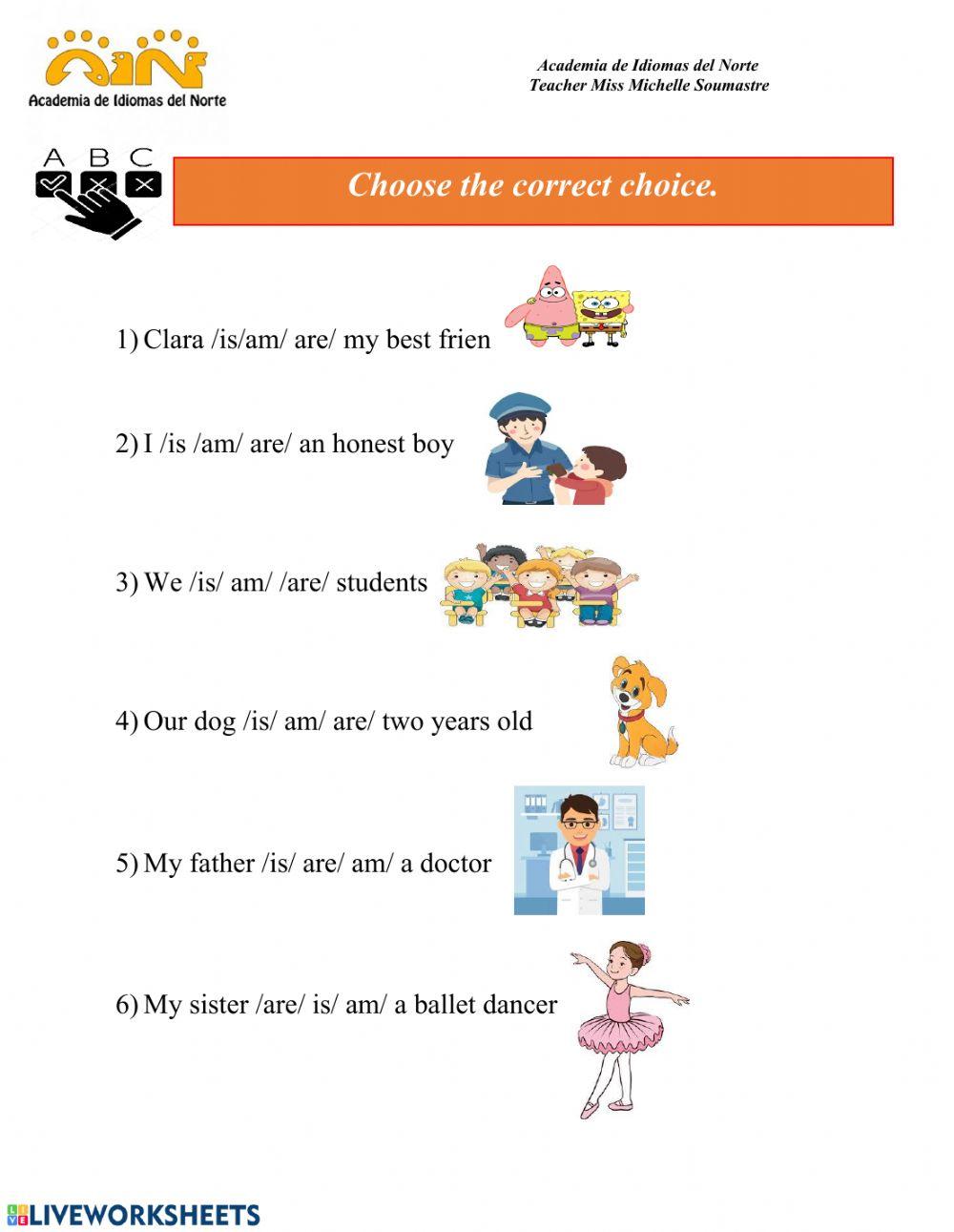 AIN
Academia de Idiomas del Norte

Academia de Idiomas del Norte
Teacher Miss Michelle Soumastre

A B C

Choose the correct choice.

1) Clara /is/am/ are/ my best frien

2) I /is /am/ are/ an honest boy

3) We /is/ am/ /are/ students

4) Our dog /is/ am/ are/ two years old

5) My father /is/ are/ am/ a doctor

6) My sister /are/ is/ am/ a ballet dancer

LIVEWORKSHEETS